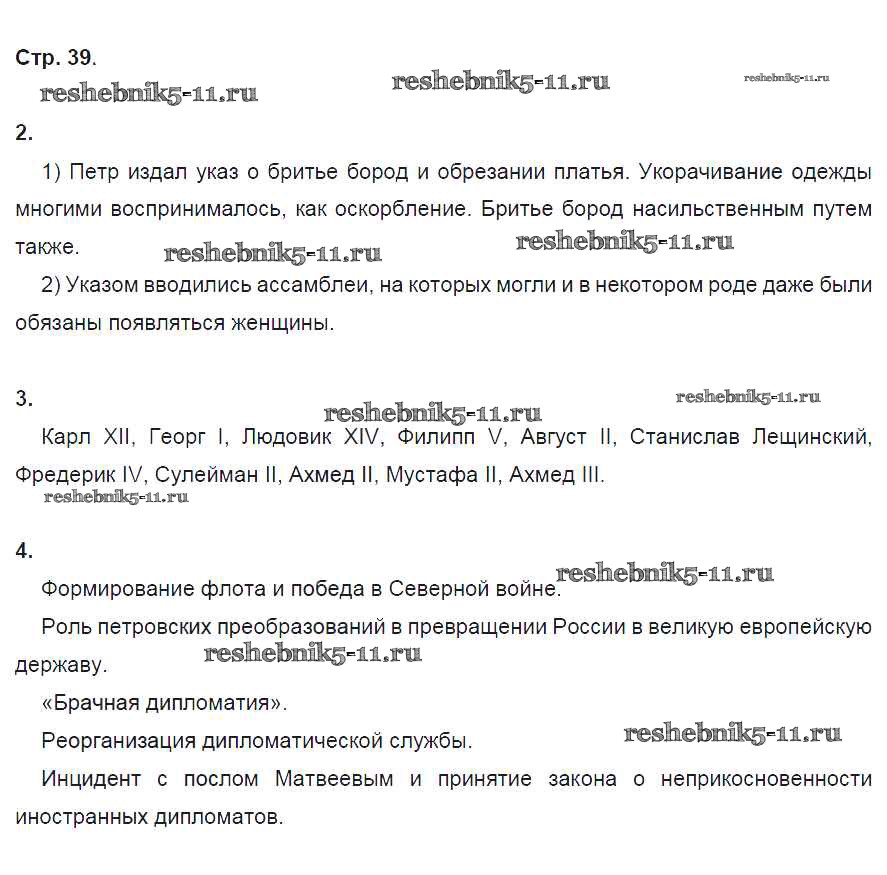 Стр. 39.

reshebnik5-11.ru reshebnik5-11.ru reshebnik5-11.ru

2.

1) Петр издал указ о бритье бород и обрезании платья. Укорачивание одежды многими воспринималось, как оскорбление. Бритье бород насильственным путем также.

reshebnik5-11.ru reshebnik5-11.ru

2) Указом вводились ассамблеи, на которых могли и в некотором роде даже были обязаны появляться женщины.

3.

reshebnik5-11.ru reshebnik5-11.ru

Карл XII, Георг I, Людовик XIV, Филипп V, Август II, Станислав Лещинский, Фредерик IV, Сулейман II, Ахмед II, Мустафа II, Ахмед III.

reshebnik5-11.ru

4.

Формирование флота и победа в Северной войне.

reshebnik5-11.ru

Роль петровских преобразований в превращении России в великую европейскую державу.

reshebnik5-11.ru

«Брачная дипломатия».

Реорганизация дипломатической службы.

reshebnik5-11.ru

Инцидент с послом Матвеевым и принятие закона о неприкосновенности иностранных дипломатов.